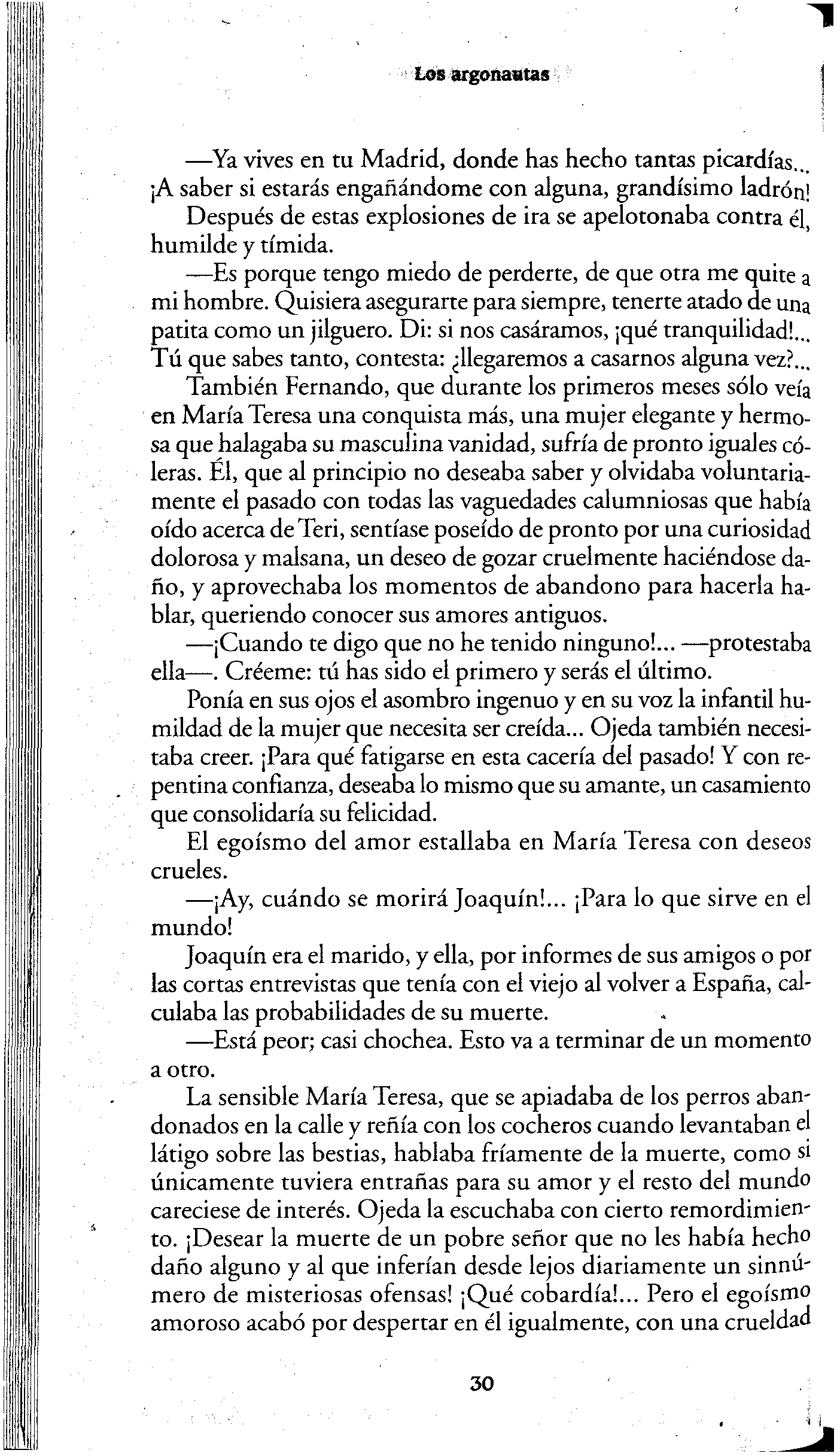 Los argonautas

—Ya vives en tu Madrid, donde has hecho tantas picardías... ¡A saber si estarás engañándome con alguna, grandísimo ladrón!

Después de estas explosiones de ira se apelotonaba contra él, humilde y tímida.

—Es porque tengo miedo de perderte, de que otra me quite a mi hombre. Quisiera asegurarte para siempre, tenerte atado de una patita como un jilguero. Di: si nos casáramos, ¡qué tranquilidad!... Tú que sabes tanto, contesta: ¿llegaremos a casarnos alguna vez?...

También Fernando, que durante los primeros meses sólo veía en María Teresa una conquista más, una mujer elegante y hermosa que halagaba su masculina vanidad, sufría de pronto iguales cóleras. Él, que al principio no deseaba saber y olvidaba voluntariamente el pasado con todas las vaguedades calumniosas que había oído acerca de Teri, sentíase poseído de pronto por una curiosidad dolorosa y malsana, un deseo de gozar cruelmente haciéndose daño, y aprovechaba los momentos de abandono para hacerla hablar, queriendo conocer sus amores antiguos.

—¡Cuando te digo que no he tenido ninguno!... —protestaba ella—. Créeme: tú has sido el primero y serás el último.

Ponía en sus ojos el asombro ingenuo y en su voz la infantil humildad de la mujer que necesita ser creída... Ojeda también necesitaba creer. ¡Para qué fatigarse en esta cacería del pasado! Y con repentina confianza, deseaba lo mismo que su amante, un casamiento que consolidaría su felicidad.

El egoísmo del amor estallaba en María Teresa con deseos crueles.

—¡Ay, cuándo se morirá Joaquín!... ¡Para lo que sirve en el mundo!

Joaquín era el marido, y ella, por informes de sus amigos o por las cortas entrevistas que tenía con el viejo al volver a España, calculaba las probabilidades de su muerte.

—Está peor; casi chochea. Esto va a terminar de un momento a otro.

La sensible María Teresa, que se apiadaba de los perros abandonados en la calle y reñía con los cocheros cuando levantaban el látigo sobre las bestias, hablaba fríamente de la muerte, como si únicamente tuviera entrañas para su amor y el resto del mundo careciese de interés. Ojeda la escuchaba con cierto remordimiento. ¡Desear la muerte de un pobre señor que no les había hecho daño alguno y al que inferían desde lejos diariamente un sinnúmero de misteriosas ofensas! ¡Qué cobardía!... Pero el egoísmo amoroso acabó por despertar en él igualmente, con una crueldad

30